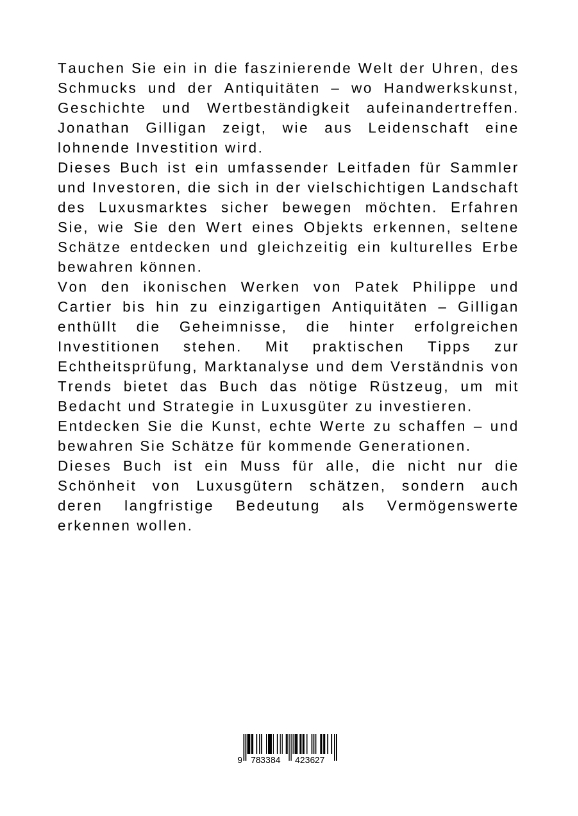 Tauchen Sie ein in die faszinierende Welt der Uhren, des Schmucks und der Antiquitäten – wo Handwerkskunst, Geschichte und Wertbeständigkeit aufeinandertreffen. Jonathan Gilligan zeigt, wie aus Leidenschaft eine lohnende Investition wird.

Dieses Buch ist ein umfassender Leitfaden für Sammler und Investoren, die sich in der vielschichtigen Landschaft des Luxusmarktes sicher bewegen möchten. Erfahren Sie, wie Sie den Wert eines Objekts erkennen, seltene Schätze entdecken und gleichzeitig ein kulturelles Erbe bewahren können.

Von den ikonischen Werken von Patek Philippe und Cartier bis hin zu einzigartigen Antiquitäten – Gilligan enthüllt die Geheimnisse, die hinter erfolgreichen Investitionen stehen. Mit praktischen Tipps zur Echtheitsprüfung, Marktanalyse und dem Verständnis von Trends bietet das Buch das nötige Rüstzeug, um mit Bedacht und Strategie in Luxusgüter zu investieren.

Entdecken Sie die Kunst, echte Werte zu schaffen – und bewahren Sie Schätze für kommende Generationen.

Dieses Buch ist ein Muss für alle, die nicht nur die Schönheit von Luxusgütern schätzen, sondern auch deren langfristige Bedeutung als Vermögenswerte erkennen wollen.

9 783384 423627